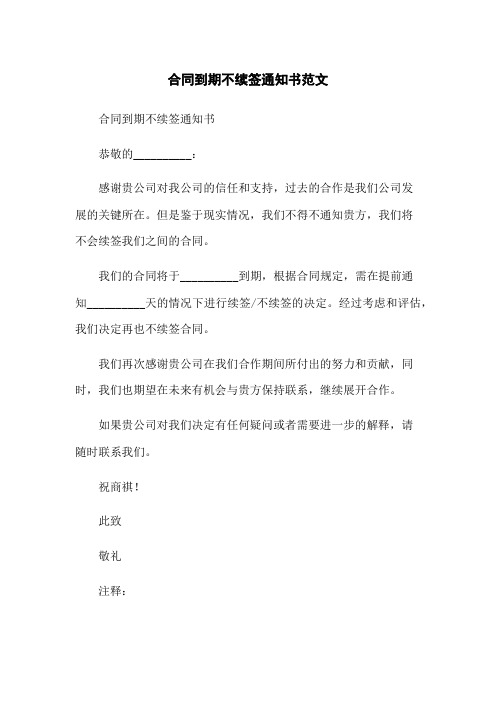 合同到期不续签通知书范文

合同到期不续签通知书

恭敬的__________：

感谢贵公司对我公司的信任和支持，过去的合作是我们公司发展的关键所在。但是鉴于现实情况，我们不得不通知贵方，我们将不会续签我们之间的合同。

我们的合同将于__________到期，根据合同规定，需在提前通知__________天的情况下进行续签/不续签的决定。经过考虑和评估，我们决定再也不续签合同。

我们再次感谢贵公司在我们合作期间所付出的努力和贡献，同时，我们也期望在未来有机会与贵方保持联系，继续展开合作。

如果贵公司对我们决定有任何疑问或者需要进一步的解释，请随时联系我们。

祝商祺！

此致

敬礼

注释：